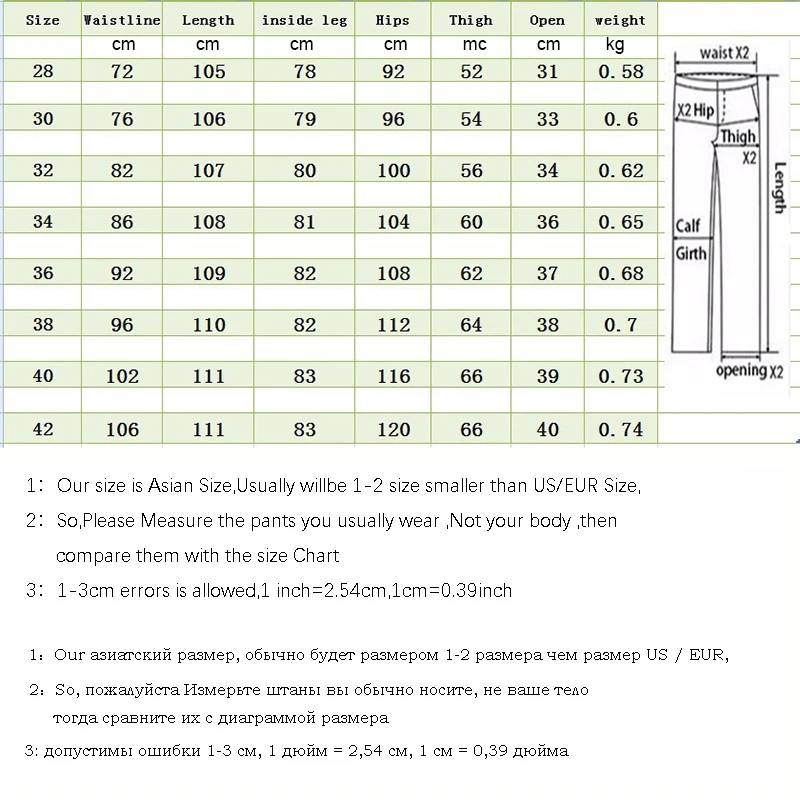 | Size | Waistline | Length | inside leg | Hips | Thigh | Open | weight |
|---|---|---|---|---|---|---|---|
| | cm | cm | cm | cm | mc | cm | kg |
| 28 | 72 | 105 | 78 | 92 | 52 | 31 | 0.58 |
| 30 | 76 | 106 | 79 | 96 | 54 | 33 | 0.6 |
| 32 | 82 | 107 | 80 | 100 | 56 | 34 | 0.62 |
| 34 | 86 | 108 | 81 | 104 | 60 | 36 | 0.65 |
| 36 | 92 | 109 | 82 | 108 | 62 | 37 | 0.68 |
| 38 | 96 | 110 | 82 | 112 | 64 | 38 | 0.7 |
| 40 | 102 | 111 | 83 | 116 | 66 | 39 | 0.73 |
| 42 | 106 | 111 | 83 | 120 | 66 | 40 | 0.74 |

waist X2
X2 Hip
Thigh X2
Length
Calf Girth
opening X2

1: Our size is Asian Size,Usually willbe 1-2 size smaller than US/EUR Size,

2: So,Please Measure the pants you usually wear ,Not your body ,then compare them with the size Chart

3: 1-3cm errors is allowed,1 inch=2.54cm,1cm=0.39inch

1: Our азиатский размер, обычно будет размером 1-2 размера чем размер US / EUR,

2: So, пожалуйста Измерьте штаны вы обычно носите, не ваше тело тогда сравните их с диаграммой размера

3: допустимы ошибки 1-3 см, 1 дюйм = 2,54 см, 1 см = 0,39 дюйма